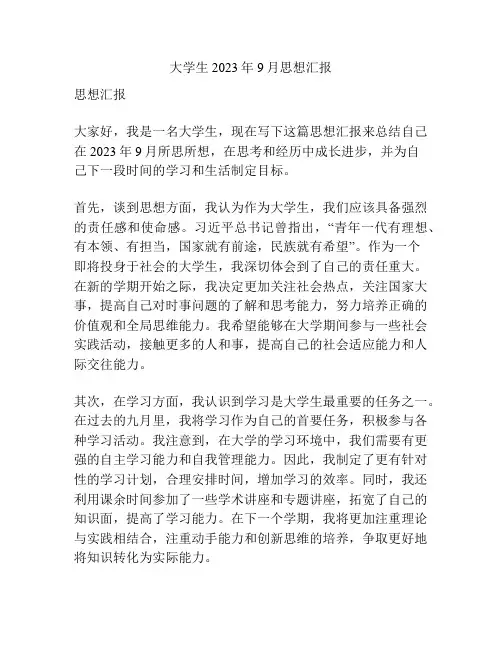 大学生 2023 年 9 月思想汇报

思想汇报

大家好，我是一名大学生，现在写下这篇思想汇报来总结自己在 2023 年 9 月所思所想，在思考和经历中成长进步，并为自己下一段时间的学习和生活制定目标。

首先，谈到思想方面，我认为作为大学生，我们应该具备强烈的责任感和使命感。习近平总书记曾指出，“青年一代有理想、有本领、有担当，国家就有前途，民族就有希望”。作为一个即将投身于社会的大学生，我深切体会到了自己的责任重大。在新的学期开始之际，我决定更加关注社会热点，关注国家大事，提高自己对时事问题的了解和思考能力，努力培养正确的价值观和全局思维能力。我希望能够在大学期间参与一些社会实践活动，接触更多的人和事，提高自己的社会适应能力和人际交往能力。

其次，在学习方面，我认识到学习是大学生最重要的任务之一。在过去的九月里，我将学习作为自己的首要任务，积极参与各种学习活动。我注意到，在大学的学习环境中，我们需要有更强的自主学习能力和自我管理能力。因此，我制定了更有针对性的学习计划，合理安排时间，增加学习的效率。同时，我还利用课余时间参加了一些学术讲座和专题讲座，拓宽了自己的知识面，提高了学习能力。在下一个学期，我将更加注重理论与实践相结合，注重动手能力和创新思维的培养，争取更好地将知识转化为实际能力。